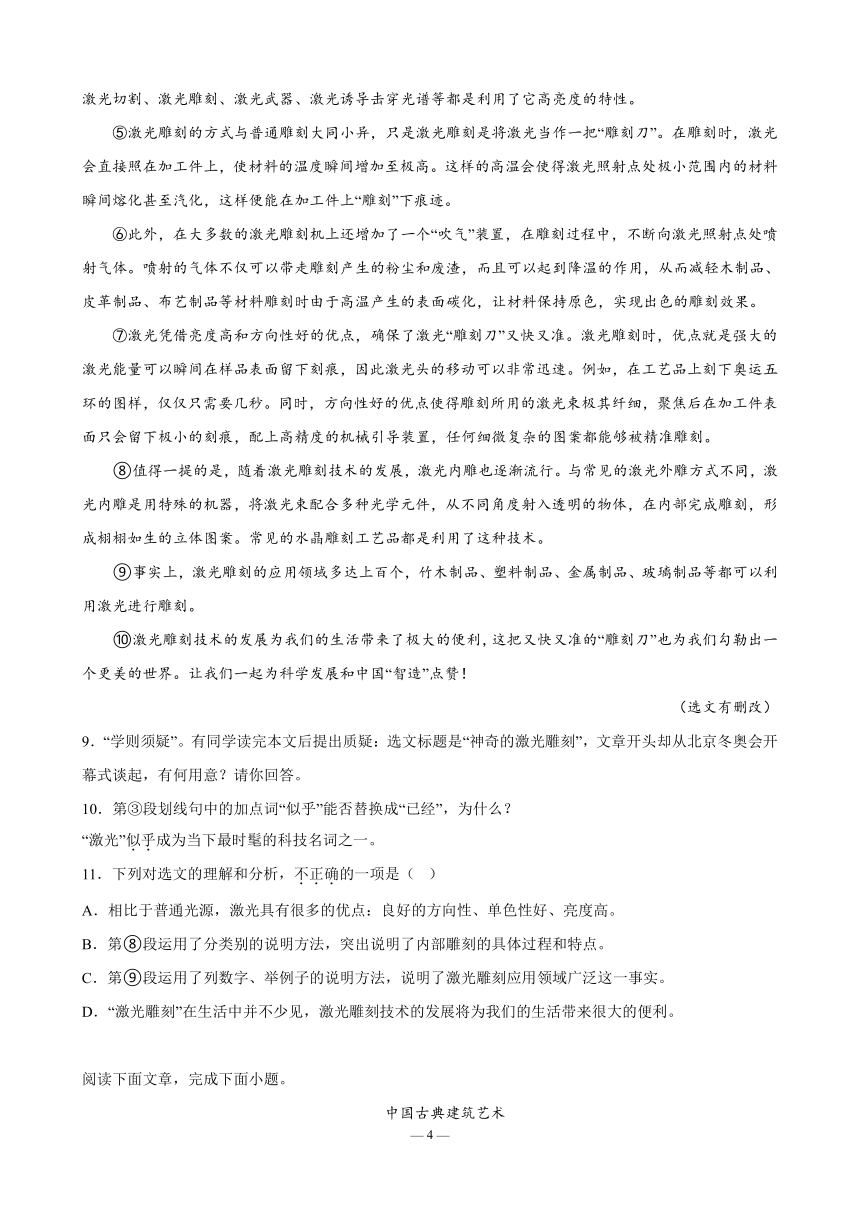 激光切割、激光雕刻、激光武器、激光诱导击穿光谱等都是利用了它高亮度的特性。

⑤激光雕刻的方式与普通雕刻大同小异，只是激光雕刻是将激光当作一把“雕刻刀”。在雕刻时，激光会直接照在加工件上，使材料的温度瞬间增加至极高。这样的高温会使得激光照射点处极小范围内的材料瞬间熔化甚至汽化，这样便能在加工件上“雕刻”下痕迹。

⑥此外，在大多数的激光雕刻机上还增加了一个“吹气”装置，在雕刻过程中，不断向激光照射点处喷射气体。喷射的气体不仅可以带走雕刻产生的粉尘和废渣，而且可以起到降温的作用，从而减轻木制品、皮革制品、布艺制品等材料雕刻时由于高温产生的表面碳化，让材料保持原色，实现出色的雕刻效果。

⑦激光凭借亮度高和方向性好的优点，确保了激光“雕刻刀”又快又准。激光雕刻时，优点就是强大的激光能量可以瞬间在样品表面留下刻痕，因此激光头的移动可以非常迅速。例如，在工艺品上刻下奥运五环的图样，仅仅只需要几秒。同时，方向性好的优点使得雕刻所用的激光束极其纤细，聚焦后在加工件表面只会留下极小的刻痕，配上高精度的机械引导装置，任何细微复杂的图案都能够被精准雕刻。

⑧值得一提的是，随着激光雕刻技术的发展，激光内雕也逐渐流行。与常见的激光外雕方式不同，激光内雕是用特殊的机器，将激光束配合多种光学元件，从不同角度射入透明的物体，在内部完成雕刻，形成栩栩如生的立体图案。常见的水晶雕刻工艺品都是利用了这种技术。

⑨事实上，激光雕刻的应用领域多达上百个，竹木制品、塑料制品、金属制品、玻璃制品等都可以利用激光进行雕刻。

⑩激光雕刻技术的发展为我们的生活带来了极大的便利，这把又快又准的“雕刻刀”也为我们勾勒出一个更美的世界。让我们一起为科学发展和中国“智造”点赞！

（选文有删改）

9．“学则须疑”。有同学读完本文后提出质疑：选文标题是“神奇的激光雕刻”，文章开头却从北京冬奥会开幕式谈起，有何用意？请你回答。

10．第③段划线句中的加点词“似乎”能否替换成“已经”，为什么？

“激光”似乎成为当下最时髦的科技名词之一。

11．下列对选文的理解和分析，不正确的一项是（ ）

A．相比于普通光源，激光具有很多的优点：良好的方向性、单色性好、亮度高。

B．第⑧段运用了分类别的说明方法，突出说明了内部雕刻的具体过程和特点。

C．第⑨段运用了列数字、举例子的说明方法，说明了激光雕刻应用领域广泛这一事实。

D．“激光雕刻”在生活中并不少见，激光雕刻技术的发展将为我们的生活带来很大的便利。

阅读下面文章，完成下面小题。

中国古典建筑艺术

— 4 —